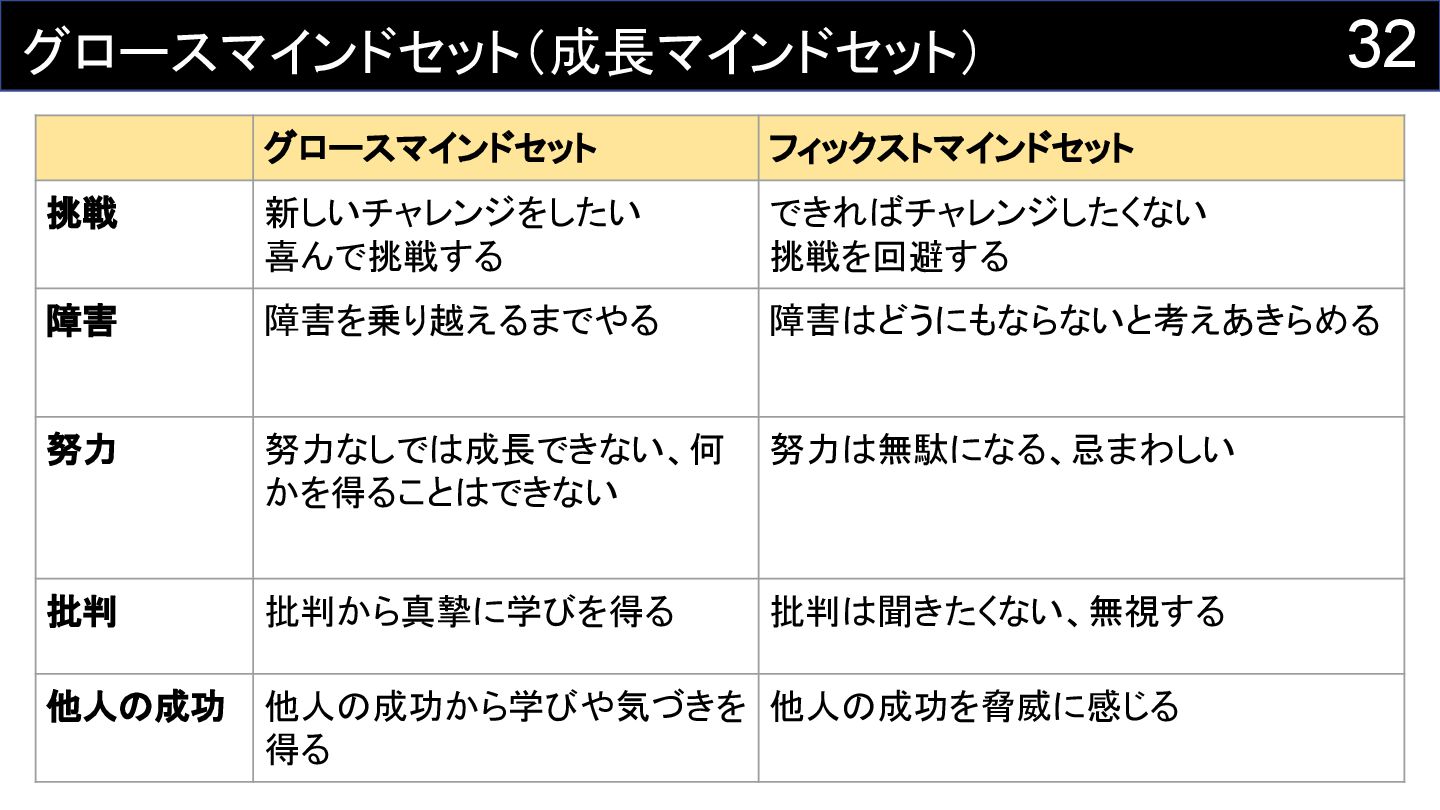 グロースマインドセット（成長マインドセット） 32

|  | グロースマインドセット | フィックストマインドセット |
|---|---|---|
| 挑戦 | 新しいチャレンジをしたい 喜んで挑戦する | できればチャレンジしたくない 挑戦を回避する |
| 障害 | 障害を乗り越えるまでやる | 障害はどうにもならないと考えあきらめる |
| 努力 | 努力なしでは成長できない、何かを得ることはできない | 努力は無駄になる、忌まわしい |
| 批判 | 批判から真摯に学びを得る | 批判は聞きたくない、無視する |
| 他人の成功 | 他人の成功から学びや気づきを得る | 他人の成功を脅威に感じる |